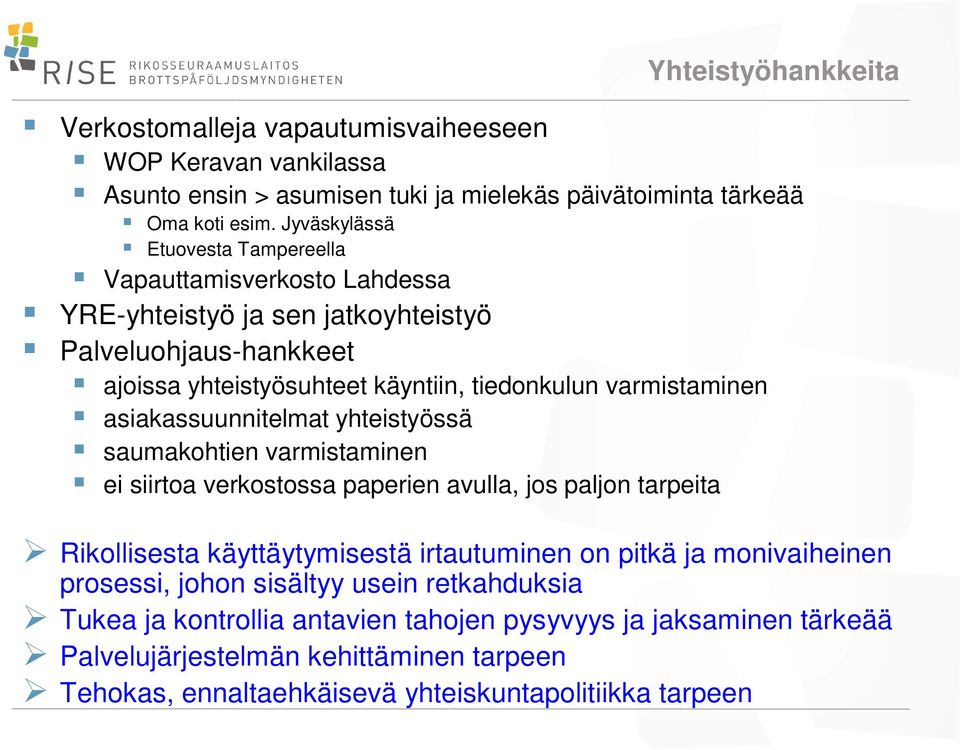 RISE RIKOSSEURAAMUSLAITOS BROTTSPÅFÖLJDSMYNDIGHETEN

Yhteistyöhankkeita

Verkostomalleja vapautumisvaiheeseen
WOP Keravan vankilassa
Asunto ensin > asumisen tuki ja mielekäs päivätoiminta tärkeää
Oma koti esim. Jyväskylässä
Etuovesta Tampereella
Vapauttamisverkosto Lahdessa
YRE-yhteistyö ja sen jatkoyhteistyö
Palveluohjaus-hankkeet
ajoissa yhteistyösuhteet käyntiin, tiedonkulun varmistaminen
asiakassuunnitelmat yhteistyössä
saumakohtien varmistaminen
ei siirtoa verkostossa paperien avulla, jos paljon tarpeita

Rikollisesta käyttäytymisestä irtautuminen on pitkä ja monivaiheinen prosessi, johon sisältyy usein retkahduksia
Tukea ja kontrollia antavien tahojen pysyvyys ja jaksaminen tärkeää
Palvelujärjestelmän kehittäminen tarpeen
Tehokas, ennaltaehkäisevä yhteiskuntapolitiikka tarpeen